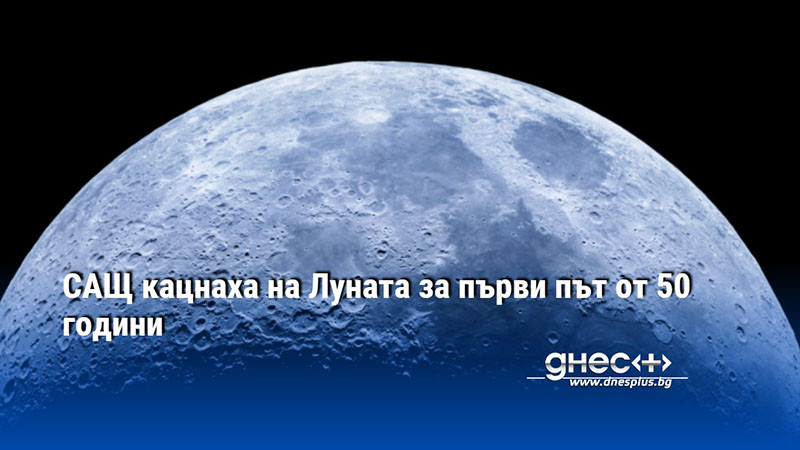 САЩ кацнаха на Луната за първи път от 50 години

днес+

www.dnesplus.bg